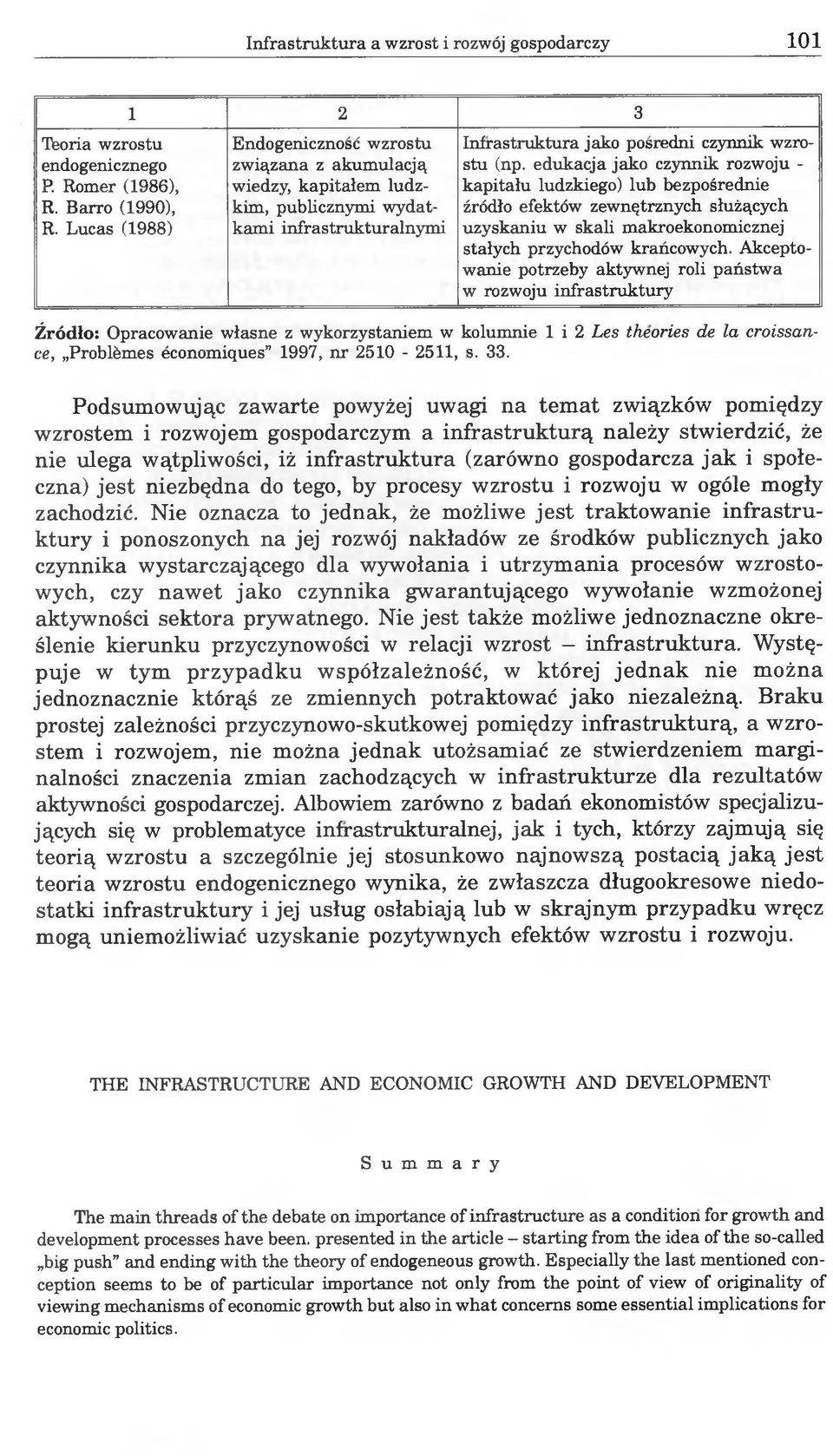 Infrastruktura a wzrost i rozwój gospodarczy 101

| 1 | 2 | 3 |
|---|---|---|
| Teoria wzrostu endogenicznego P. Romer (1986), R. Barro (1990), R. Lucas (1988) | Endogeniczność wzrostu związana z akumulacją wiedzy, kapitałem ludzkim, publicznymi wydatkami infrastrukturalnymi | Infrastruktura jako pośredni czynnik wzrostu (np. edukacja jako czynnik rozwoju - kapitału ludzkiego) lub bezpośrednie źródło efektów zewnętrznych służących uzyskaniu w skali makroekonomicznej stałych przychodów krańcowych. Akceptowanie potrzeby aktywnej roli państwa w rozwoju infrastruktury |

Źródło: Opracowanie własne z wykorzystaniem w kolumnie 1 i 2 Les théories de la croissance, „Problèmes économiques" 1997, nr 2510 - 2511, s. 33.

Podsumowując zawarte powyżej uwagi na temat związków pomiędzy wzrostem i rozwojem gospodarczym a infrastrukturą należy stwierdzić, że nie ulega wątpliwości, iż infrastruktura (zarówno gospodarcza jak i społeczna) jest niezbędna do tego, by procesy wzrostu i rozwoju w ogóle mogły zachodzić. Nie oznacza to jednak, że możliwe jest traktowanie infrastruktury i ponoszonych na jej rozwój nakładów ze środków publicznych jako czynnika wystarczającego dla wywołania i utrzymania procesów wzrostowych, czy nawet jako czynnika gwarantującego wywołanie wzmożonej aktywności sektora prywatnego. Nie jest także możliwe jednoznaczne określenie kierunku przyczynowości w relacji wzrost – infrastruktura. Występuje w tym przypadku współzależność, w której jednak nie można jednoznacznie którąś ze zmiennych potraktować jako niezależną. Braku prostej zależności przyczynowo-skutkowej pomiędzy infrastrukturą, a wzrostem i rozwojem, nie można jednak utożsamiać ze stwierdzeniem marginalności znaczenia zmian zachodzących w infrastrukturze dla rezultatów aktywności gospodarczej. Albowiem zarówno z badań ekonomistów specjalizujących się w problematyce infrastrukturalnej, jak i tych, którzy zajmują się teorią wzrostu a szczególnie jej stosunkowo najnowszą postacią jaką jest teoria wzrostu endogenicznego wynika, że zwłaszcza długookresowe niedostatki infrastruktury i jej usług osłabiają lub w skrajnym przypadku wręcz mogą uniemożliwiać uzyskanie pozytywnych efektów wzrostu i rozwoju.

THE INFRASTRUCTURE AND ECONOMIC GROWTH AND DEVELOPMENT

Summary

The main threads of the debate on importance of infrastructure as a condition for growth and development processes have been. presented in the article – starting from the idea of the so-called „big push" and ending with the theory of endogeneous growth. Especially the last mentioned conception seems to be of particular importance not only from the point of view of originality of viewing mechanisms of economic growth but also in what concerns some essential implications for economic politics.